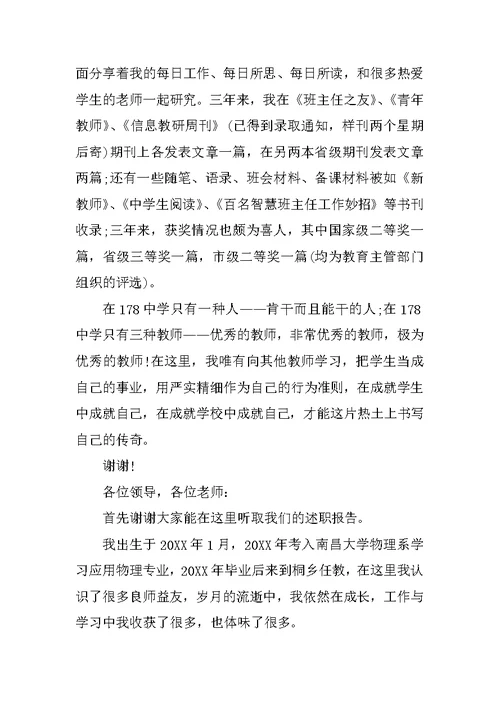 面分享着我的每日工作、每日所思、每日所读，和很多热爱学生的老师一起研究。三年来，我在《班主任之友》、《青年教师》、《信息教研周刊》（已得到录取通知，样刊两个星期后寄）期刊上各发表文章一篇，在另两本省级期刊发表文章两篇;还有一些随笔、语录、班会材料、备课材料被如《新教师》、《中学生阅读》、《百名智慧班主任工作妙招》等书刊收录;三年来，获奖情况也颇为喜人，其中国家级二等奖一篇，省级三等奖一篇，市级二等奖一篇(均为教育主管部门组织的评选)。

在178中学只有一种人——肯干而且能干的人;在178中学只有三种教师——优秀的教师，非常优秀的教师，极为优秀的教师!在这里，我唯有向其他教师学习，把学生当成自己的事业，用严实精细作为自己的行为准则，在成就学生中成就自己，在成就学校中成就自己，才能这片热土上书写自己的传奇。

谢谢!

各位领导，各位老师：

首先谢谢大家能在这里听取我们的述职报告。

我出生于20XX年1月，20XX年考入南昌大学物理系学习应用物理专业，20XX年毕业后来到桐乡任教，在这里我认识了很多良师益友，岁月的流逝中，我依然在成长，工作与学习中我收获了很多，也体味了很多。